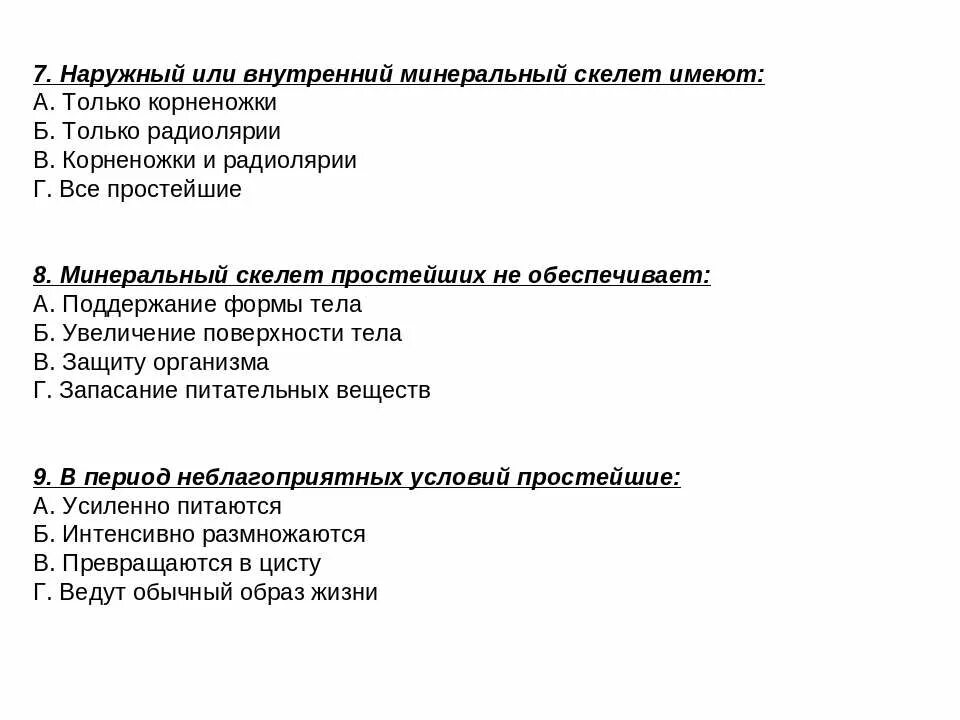 7. Наружный или внутренний минеральный скелет имеют:
А. Только корненожки
Б. Только радиолярии
В. Корненожки и радиолярии
Г. Все простейшие

8. Минеральный скелет простейших не обеспечивает:
А. Поддержание формы тела
Б. Увеличение поверхности тела
В. Защиту организма
Г. Запасание питательных веществ

9. В период неблагоприятных условий простейшие:
А. Усиленно питаются
Б. Интенсивно размножаются
В. Превращаются в цисту
Г. Ведут обычный образ жизни